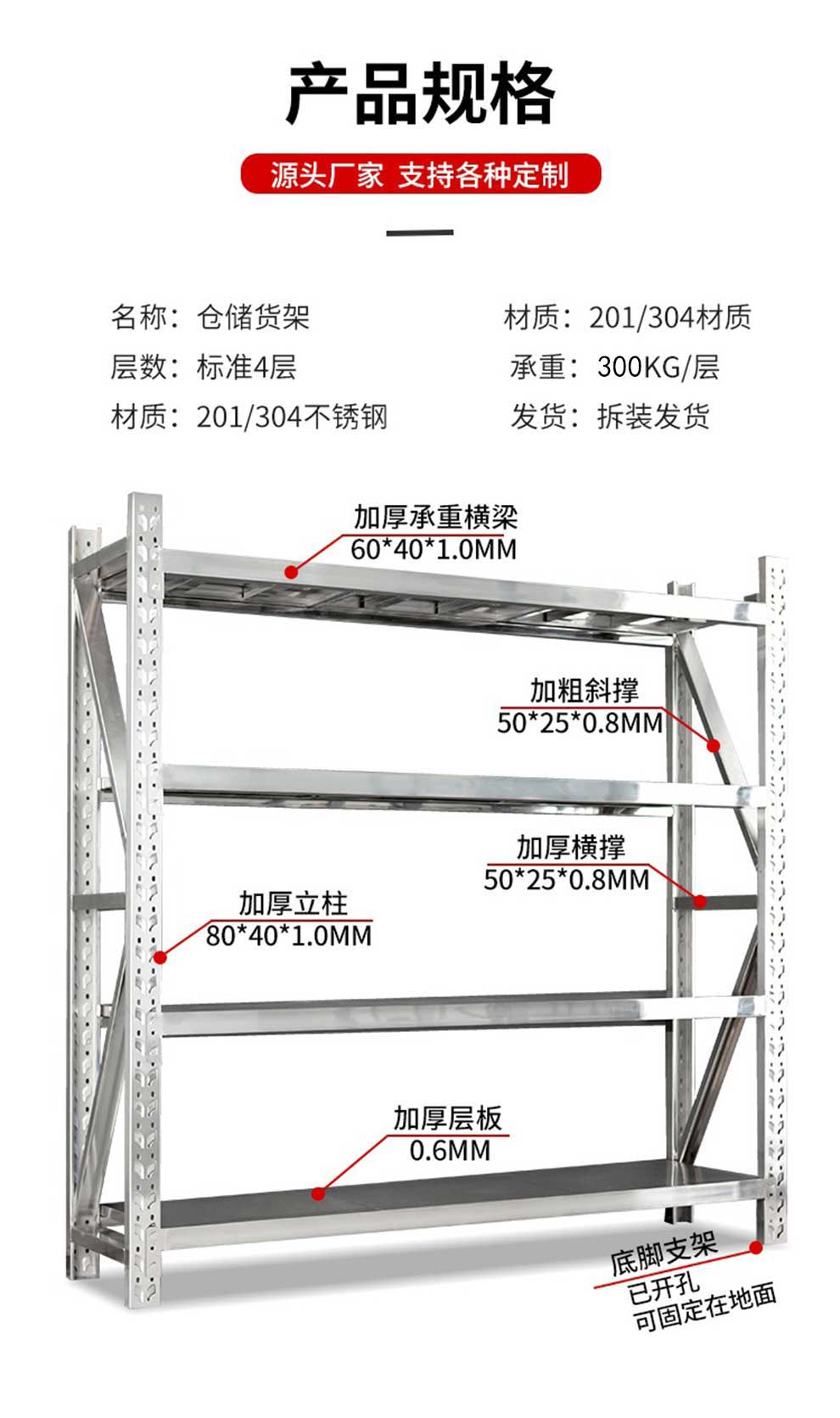 产品规格

源头厂家 支持各种定制

名称：仓储货架

层数：标准4层

材质：201/304不锈钢

材质：201/304材质

承重：300KG/层

发货：拆装发货

加厚承重横梁
60*40*1.0MM

加粗斜撑
50*25*0.8MM

加厚横撑
50*25*0.8MM

加厚立柱
80*40*1.0MM

加厚层板
0.6MM

底脚支架
已开孔
可固定在地面